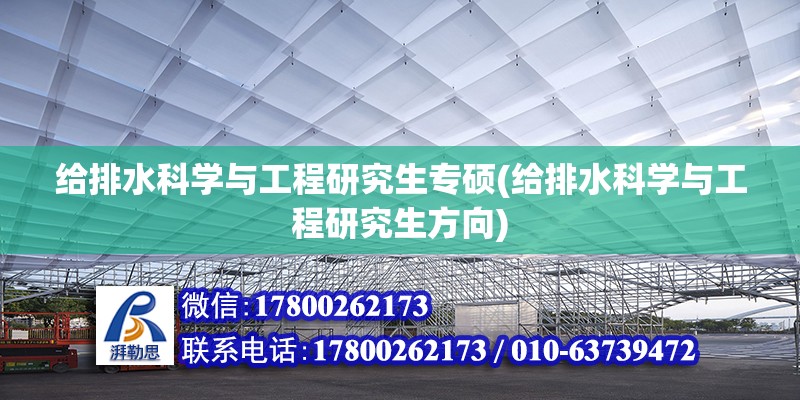 给排水科学与工程研究生专硕(给排水科学与工程研究生方向)

湃勒思

微信:17800262173

联系电话:17800262173 / 010-63739472